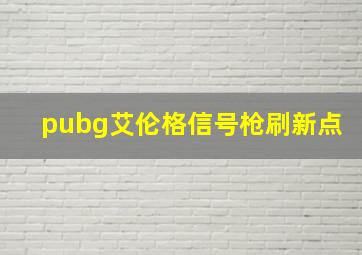 pubg艾伦格信号枪刷新点